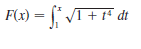 $F(x) = \int_1^x \sqrt{1 + t^4}\, dt$